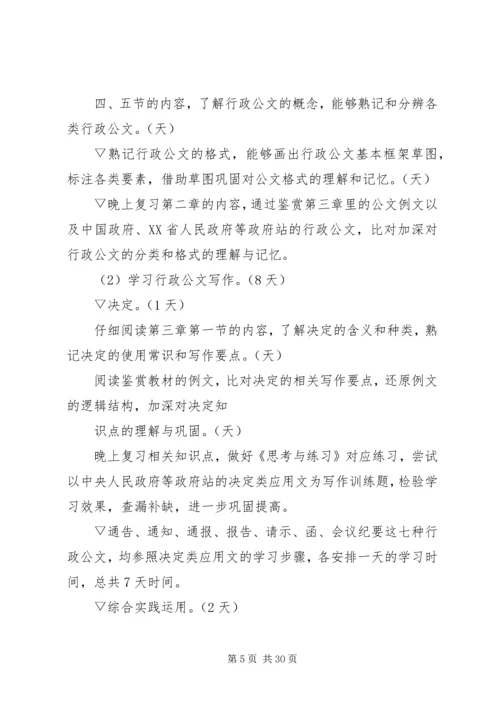 四、五节的内容，了解行政公文的概念，能够熟记和分辨各类行政公文。（天）

▽熟记行政公文的格式，能够画出行政公文基本框架草图，标注各类要素，借助草图巩固对公文格式的理解和记忆。（天）

▽晚上复习第二章的内容，通过鉴赏第三章里的公文例文以及中国政府、XX省人民政府等政府站的行政公文，比对加深对行政公文的分类和格式的理解与记忆。

（2）学习行政公文写作。（8天）

▽决定。（1天）

仔细阅读第三章第一节的内容，了解决定的含义和种类，熟记决定的使用常识和写作要点。（天）

阅读鉴赏教材的例文，比对决定的相关写作要点，还原例文的逻辑结构，加深对决定知

识点的理解与巩固。（天）

晚上复习相关知识点，做好《思考与练习》对应练习，尝试以中央人民政府等政府站的决定类应用文为写作训练题，检验学习效果，查漏补缺，进一步巩固提高。

▽通告、通知、通报、报告、请示、函、会议纪要这七种行政公文，均参照决定类应用文的学习步骤，各安排一天的学习时间，总共7天时间。

▽综合实践运用。（2天）

第5页 共30页